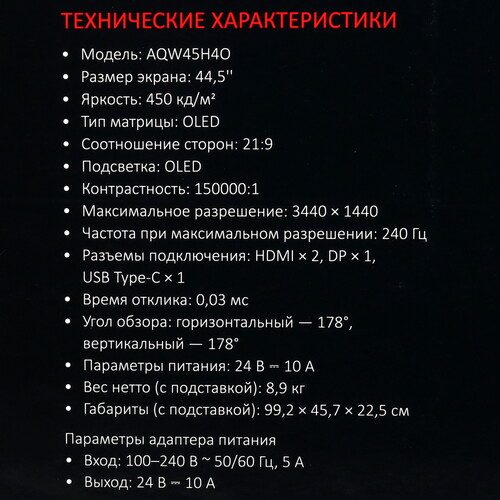 ТЕХНИЧЕСКИЕ ХАРАКТЕРИСТИКИ

• Модель: AQW45H4O
• Размер экрана: 44,5''
• Яркость: 450 кд/м²
• Тип матрицы: OLED
• Соотношение сторон: 21:9
• Подсветка: OLED
• Контрастность: 150000:1
• Максимальное разрешение: 3440 × 1440
• Частота при максимальном разрешении: 240 Гц
• Разъемы подключения: HDMI × 2, DP × 1, USB Type-C × 1
• Время отклика: 0,03 мс
• Угол обзора: горизонтальный — 178°, вертикальный — 178°
• Параметры питания: 24 В ⎓ 10 А
• Вес нетто (с подставкой): 8,9 кг
• Габариты (с подставкой): 99,2 × 45,7 × 22,5 см

Параметры адаптера питания
• Вход: 100–240 В ~ 50/60 Гц, 5 А
• Выход: 24 В ⎓ 10 А